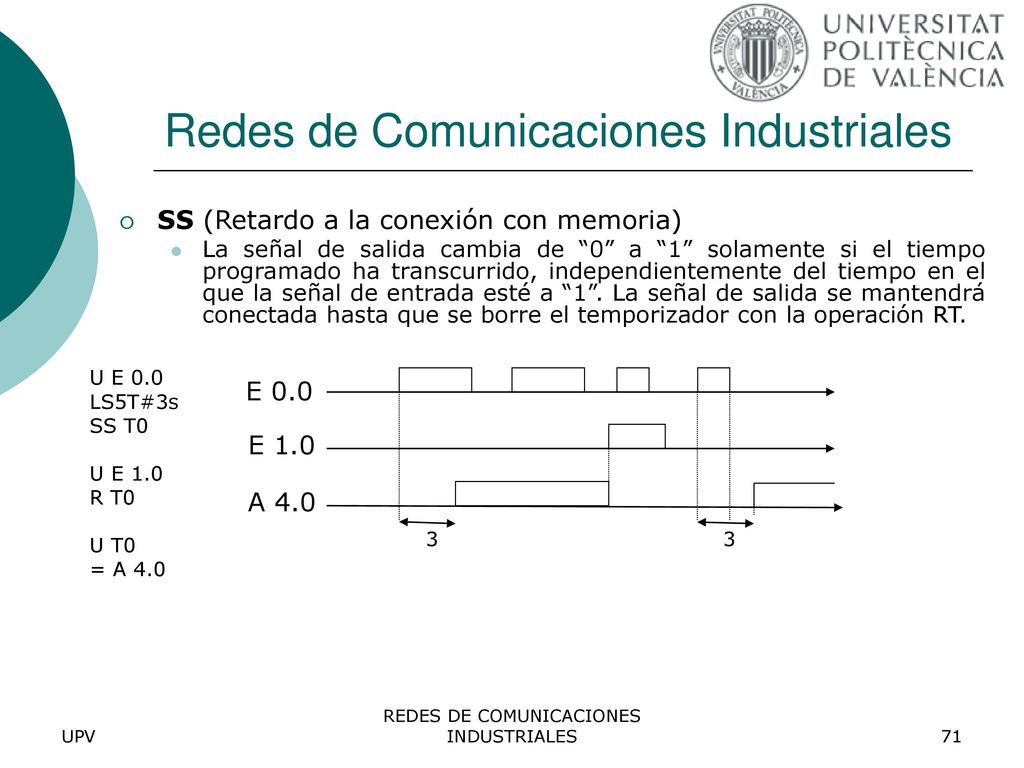 UNIVERSITAT POLITÈCNICA DE VALÈNCIA

UNIVERSITAT POLITÈCNICA VALÈNCIA

Redes de Comunicaciones Industriales

SS (Retardo a la conexión con memoria)

La señal de salida cambia de “0” a “1” solamente si el tiempo programado ha transcurrido, independientemente del tiempo en el que la señal de entrada esté a “1”. La señal de salida se mantendrá conectada hasta que se borre el temporizador con la operación RT.

U E 0.0
LS5T#3s
SS T0

U E 1.0
R T0

U T0
= A 4.0

E 0.0

E 1.0

A 4.0

3

3

UPV

REDES DE COMUNICACIONES INDUSTRIALES

71